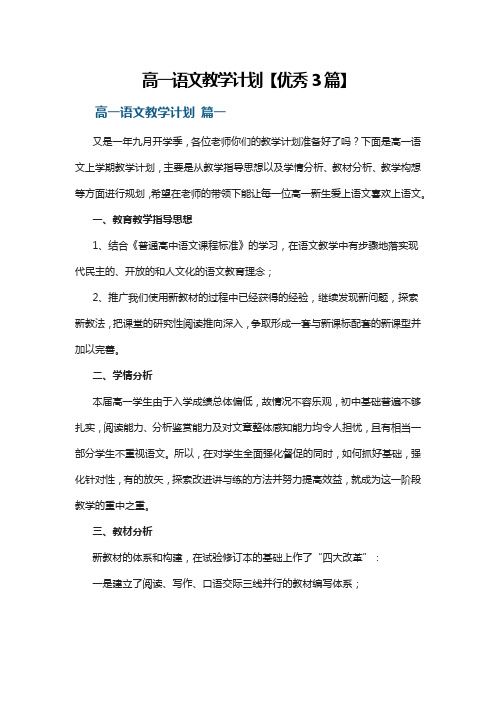 高一语文教学计划【优秀3篇】

高一语文教学计划 篇一

又是一年九月开学季，各位老师你们的教学计划准备好了吗？下面是高一语文上学期教学计划，主要是从教学指导思想以及学情分析、教材分析、教学构想等方面进行规划，希望在老师的带领下能让每一位高一新生爱上语文喜欢上语文。

一、教育教学指导思想

1、结合《普通高中语文课程标准》的学习，在语文教学中有步骤地落实现代民主的、开放的和人文化的语文教育理念；

2、推广我们使用新教材的过程中已经获得的经验，继续发现新问题，探索新教法，把课堂的研究性阅读推向深入，争取形成一套与新课标配套的新课型并加以完善。

二、学情分析

本届高一学生由于入学成绩总体偏低，故情况不容乐观，初中基础普遍不够扎实，阅读能力、分析鉴赏能力及对文章整体感知能力均令人担忧，且有相当一部分学生不重视语文。所以，在对学生全面强化督促的同时，如何抓好基础，强化针对性，有的放矢，探索改进讲与练的方法并努力提高效益，就成为这一阶段教学的重中之重。

三、教材分析

新教材的体系和构建，在试验修订本的基础上作了“四大改革”：

一是建立了阅读、写作、口语交际三线并行的教材编写体系；